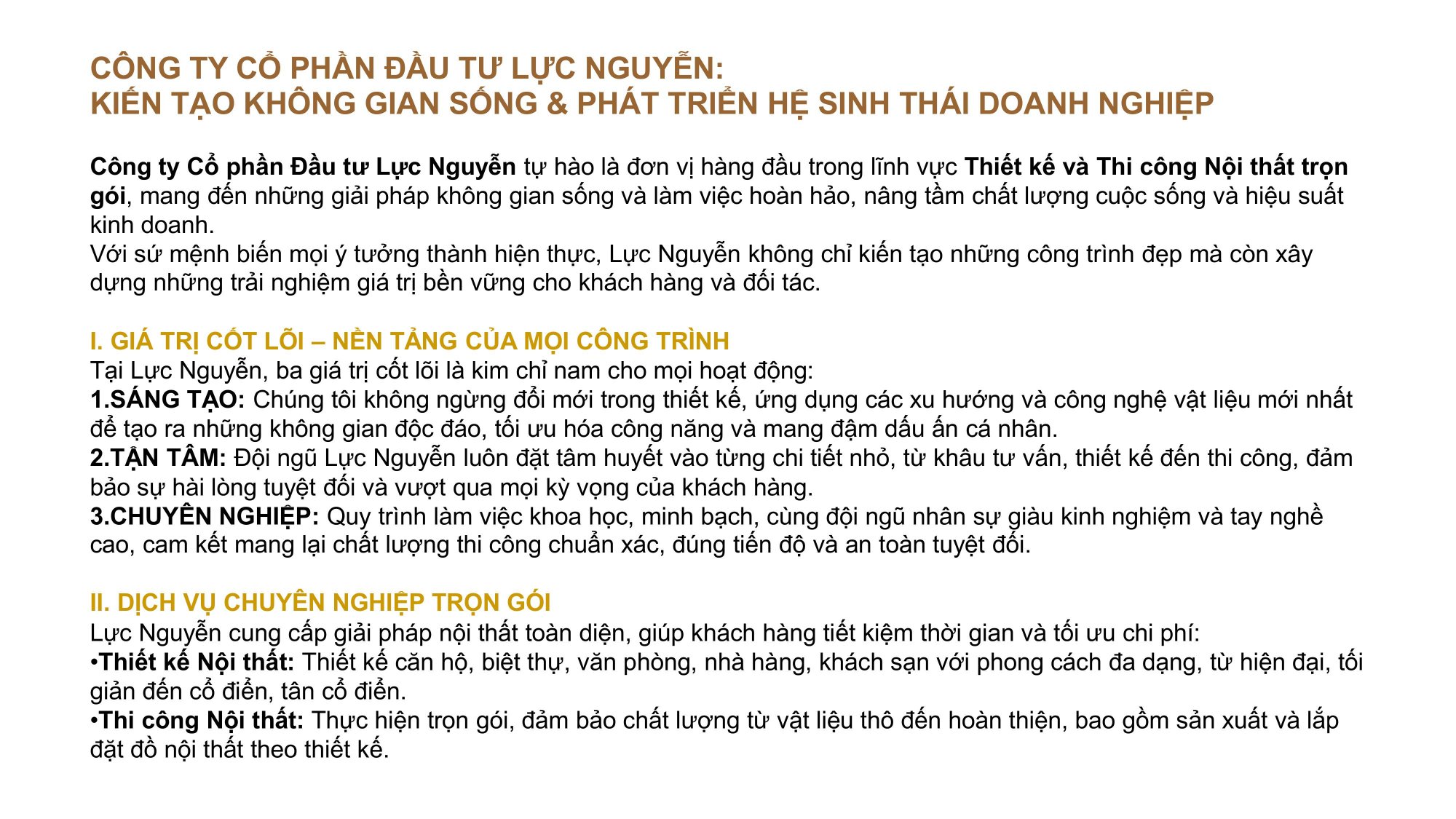 CÔNG TY CỔ PHẦN ĐẦU TƯ LỰC NGUYỄN:
KIẾN TẠO KHÔNG GIAN SỐNG & PHÁT TRIỂN HỆ SINH THÁI DOANH NGHIỆP

Công ty Cổ phần Đầu tư Lực Nguyễn tự hào là đơn vị hàng đầu trong lĩnh vực Thiết kế và Thi công Nội thất trọn gói, mang đến những giải pháp không gian sống và làm việc hoàn hảo, nâng tầm chất lượng cuộc sống và hiệu suất kinh doanh.
Với sứ mệnh biến mọi ý tưởng thành hiện thực, Lực Nguyễn không chỉ kiến tạo những công trình đẹp mà còn xây dựng những trải nghiệm giá trị bền vững cho khách hàng và đối tác.

I. GIÁ TRỊ CỐT LÕI – NỀN TẢNG CỦA MỌI CÔNG TRÌNH
Tại Lực Nguyễn, ba giá trị cốt lõi là kim chỉ nam cho mọi hoạt động:
1.SÁNG TẠO: Chúng tôi không ngừng đổi mới trong thiết kế, ứng dụng các xu hướng và công nghệ vật liệu mới nhất để tạo ra những không gian độc đáo, tối ưu hóa công năng và mang đậm dấu ấn cá nhân.
2.TẬN TÂM: Đội ngũ Lực Nguyễn luôn đặt tâm huyết vào từng chi tiết nhỏ, từ khâu tư vấn, thiết kế đến thi công, đảm bảo sự hài lòng tuyệt đối và vượt qua mọi kỳ vọng của khách hàng.
3.CHUYÊN NGHIỆP: Quy trình làm việc khoa học, minh bạch, cùng đội ngũ nhân sự giàu kinh nghiệm và tay nghề cao, cam kết mang lại chất lượng thi công chuẩn xác, đúng tiến độ và an toàn tuyệt đối.

II. DỊCH VỤ CHUYÊN NGHIỆP TRỌN GÓI
Lực Nguyễn cung cấp giải pháp nội thất toàn diện, giúp khách hàng tiết kiệm thời gian và tối ưu chi phí:
•Thiết kế Nội thất: Thiết kế căn hộ, biệt thự, văn phòng, nhà hàng, khách sạn với phong cách đa dạng, từ hiện đại, tối giản đến cổ điển, tân cổ điển.
•Thi công Nội thất: Thực hiện trọn gói, đảm bảo chất lượng từ vật liệu thô đến hoàn thiện, bao gồm sản xuất và lắp đặt đồ nội thất theo thiết kế.